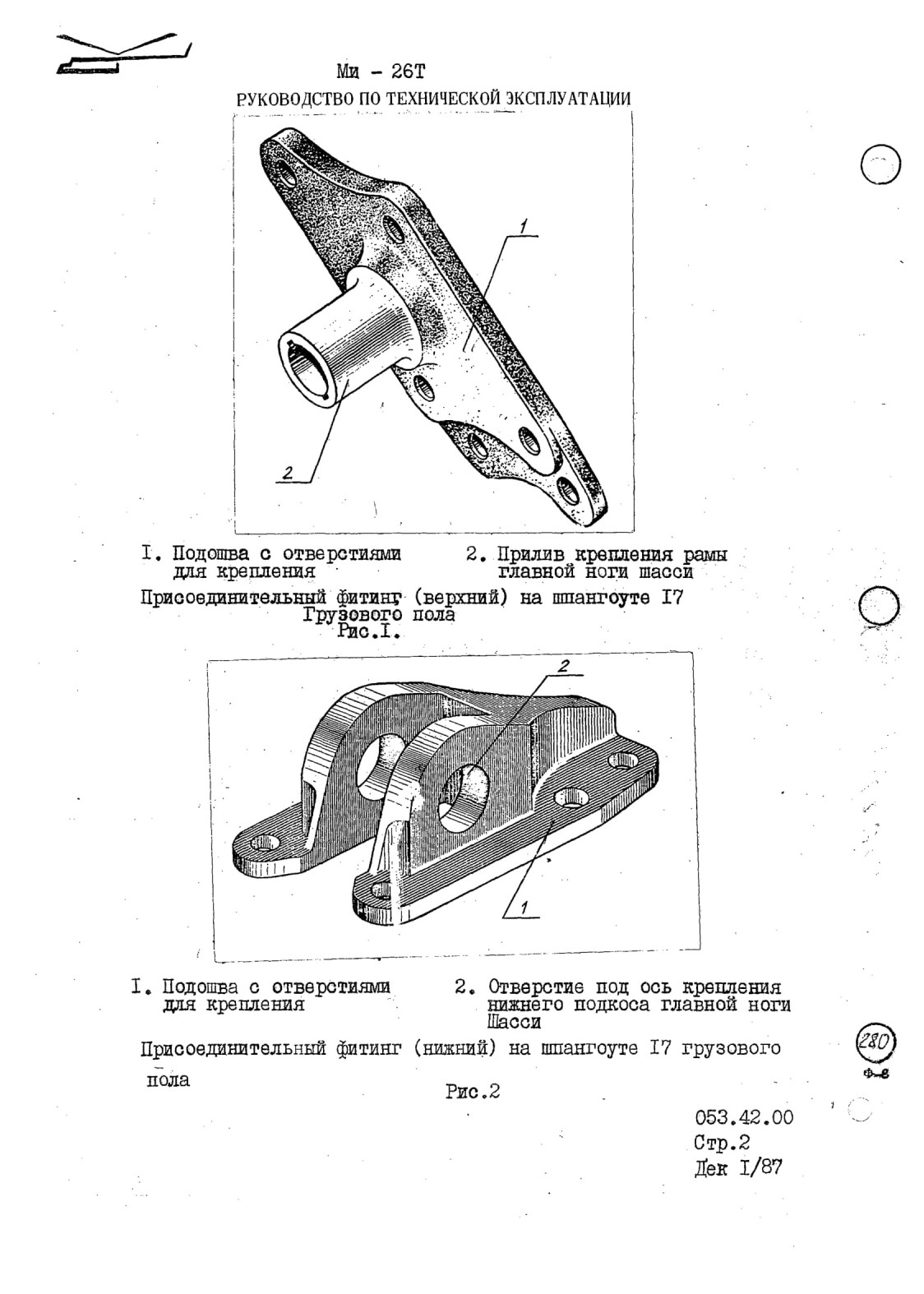 Ми – 26Т
РУКОВОДСТВО ПО ТЕХНИЧЕСКОЙ ЭКСПЛУАТАЦИИ

1

2

I. Подошва с отверстиями для крепления

2. Прилив крепления рамы главной ноги шасси

Присоединительный фитинг (верхний) на шпангоуте I7 Грузового пола
Рис.I.

2

1

I. Подошва с отверстиями для крепления

2. Отверстие под ось крепления нижнего подкоса главной ноги Шасси

Присоединительный фитинг (нижний) на шпангоуте I7 грузового пола

Рис.2

280
Ф-8

053.42.00
Стр.2
Дек I/87